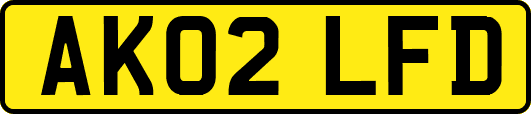 AK02 LFD